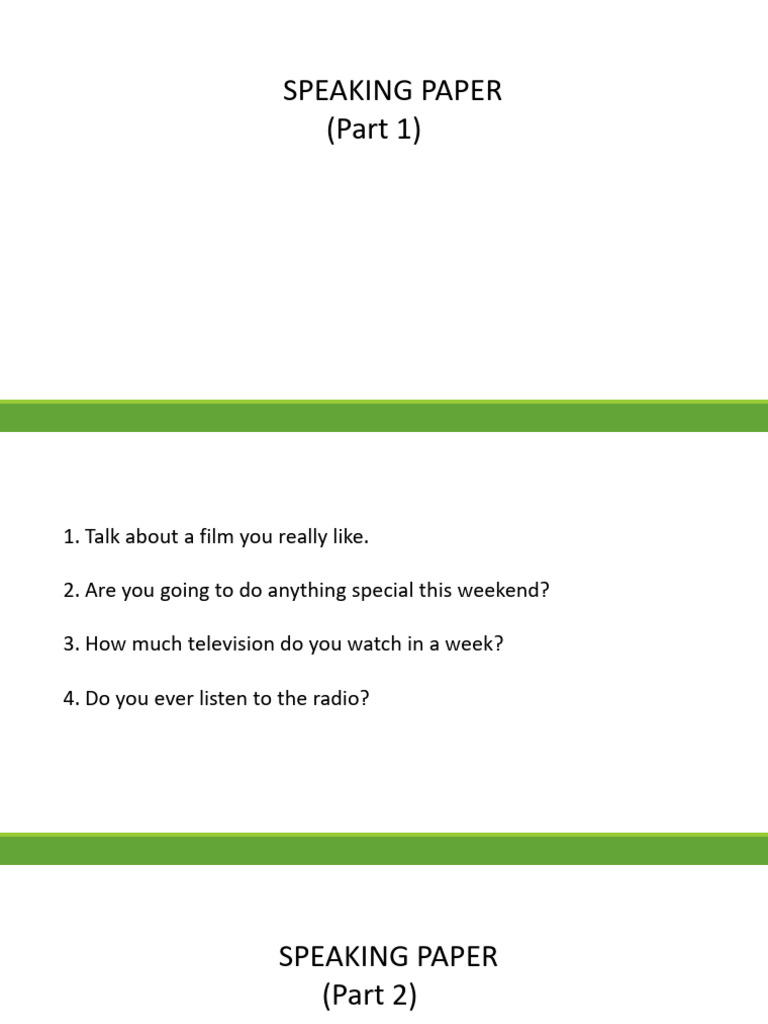 SPEAKING PAPER
(Part 1)

1. Talk about a film you really like.

2. Are you going to do anything special this weekend?

3. How much television do you watch in a week?

4. Do you ever listen to the radio?

SPEAKING PAPER
(Part 2)